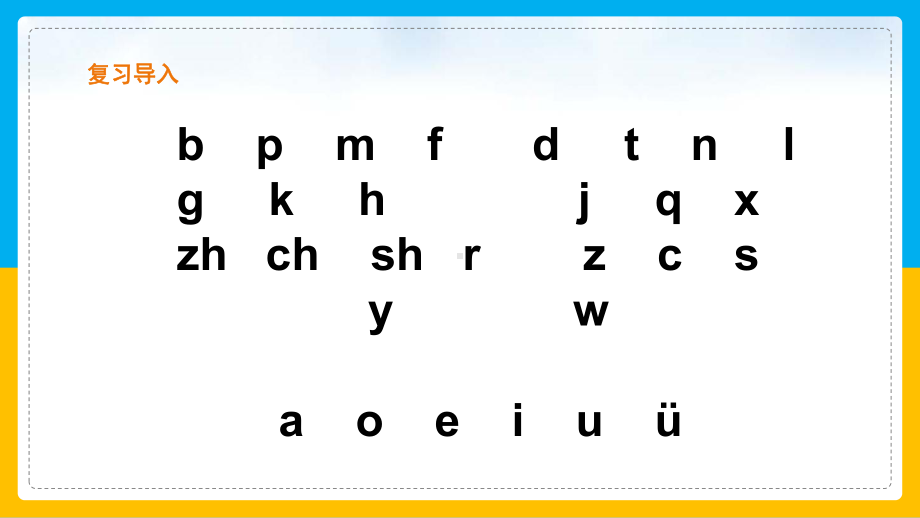 复习导入

b p m f d t n l
g k h j q x
zh ch sh r z c s
y w

a o e i u ü